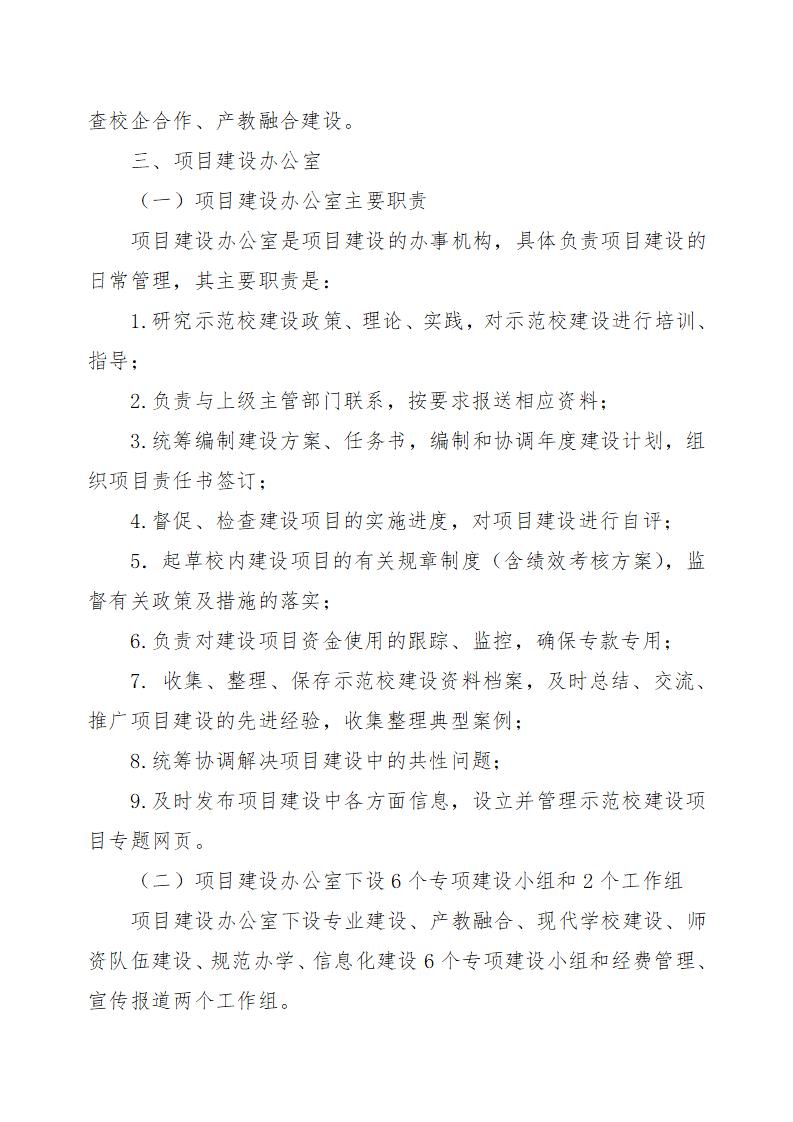 查校企合作、产教融合建设。

三、项目建设办公室

（一）项目建设办公室主要职责

项目建设办公室是项目建设的办事机构，具体负责项目建设的日常管理，其主要职责是：

1.研究示范校建设政策、理论、实践，对示范校建设进行培训、指导；

2.负责与上级主管部门联系，按要求报送相应资料；

3.统筹编制建设方案、任务书，编制和协调年度建设计划，组织项目责任书签订；

4.督促、检查建设项目的实施进度，对项目建设进行自评；

5. 起草校内建设项目的有关规章制度（含绩效考核方案），监督有关政策及措施的落实；

6.负责对建设项目资金使用的跟踪、监控，确保专款专用；

7. 收集、整理、保存示范校建设资料档案，及时总结、交流、推广项目建设的先进经验，收集整理典型案例；

8.统筹协调解决项目建设中的共性问题；

9.及时发布项目建设中各方面信息，设立并管理示范校建设项目专题网页。

（二）项目建设办公室下设6个专项建设小组和2个工作组

项目建设办公室下设专业建设、产教融合、现代学校建设、师资队伍建设、规范办学、信息化建设6个专项建设小组和经费管理、宣传报道两个工作组。